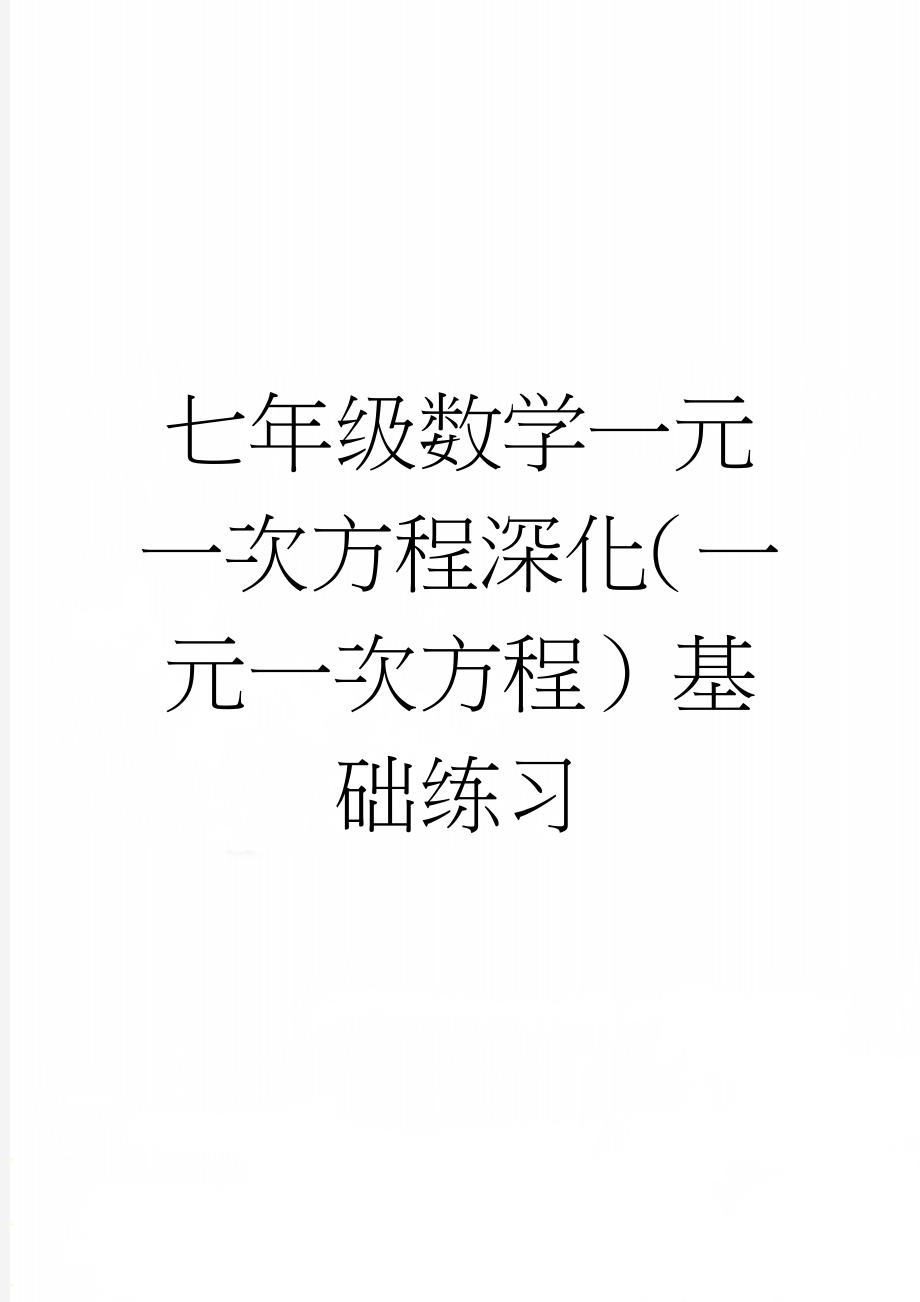 七年级数学一元一次方程深化(一元一次方程）基础练习